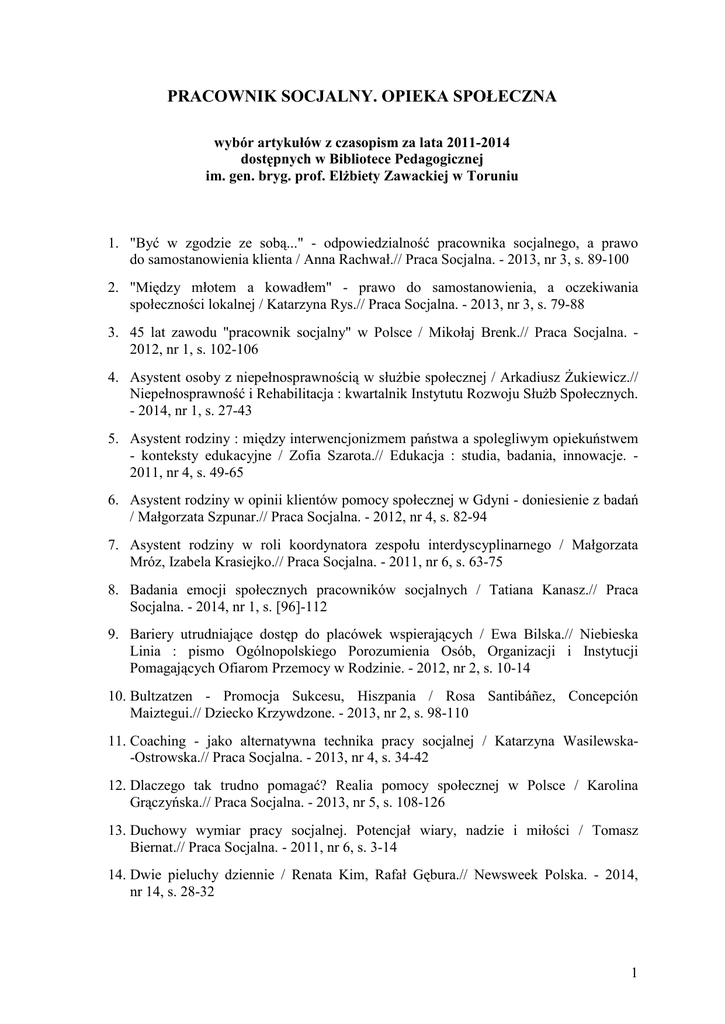 PRACOWNIK SOCJALNY. OPIEKA SPOŁECZNA

wybór artykułów z czasopism za lata 2011-2014
dostępnych w Bibliotece Pedagogicznej
im. gen. bryg. prof. Elżbiety Zawackiej w Toruniu

1. "Być w zgodzie ze sobą..." - odpowiedzialność pracownika socjalnego, a prawo do samostanowienia klienta / Anna Rachwał.// Praca Socjalna. - 2013, nr 3, s. 89-100

2. "Między młotem a kowadłem" - prawo do samostanowienia, a oczekiwania społeczności lokalnej / Katarzyna Rys.// Praca Socjalna. - 2013, nr 3, s. 79-88

3. 45 lat zawodu "pracownik socjalny" w Polsce / Mikołaj Brenk.// Praca Socjalna. - 2012, nr 1, s. 102-106

4. Asystent osoby z niepełnosprawnością w służbie społecznej / Arkadiusz Żukiewicz.// Niepełnosprawność i Rehabilitacja : kwartalnik Instytutu Rozwoju Służb Społecznych. - 2014, nr 1, s. 27-43

5. Asystent rodziny : między interwencjonizmem państwa a spolegliwym opiekuństwem - konteksty edukacyjne / Zofia Szarota.// Edukacja : studia, badania, innowacje. - 2011, nr 4, s. 49-65

6. Asystent rodziny w opinii klientów pomocy społecznej w Gdyni - doniesienie z badań / Małgorzata Szpunar.// Praca Socjalna. - 2012, nr 4, s. 82-94

7. Asystent rodziny w roli koordynatora zespołu interdyscyplinarnego / Małgorzata Mróz, Izabela Krasiejko.// Praca Socjalna. - 2011, nr 6, s. 63-75

8. Badania emocji społecznych pracowników socjalnych / Tatiana Kanasz.// Praca Socjalna. - 2014, nr 1, s. [96]-112

9. Bariery utrudniające dostęp do placówek wspierających / Ewa Bilska.// Niebieska Linia : pismo Ogólnopolskiego Porozumienia Osób, Organizacji i Instytucji Pomagających Ofiarom Przemocy w Rodzinie. - 2012, nr 2, s. 10-14

10. Bultzatzen - Promocja Sukcesu, Hiszpania / Rosa Santibáñez, Concepción Maiztegui.// Dziecko Krzywdzone. - 2013, nr 2, s. 98-110

11. Coaching - jako alternatywna technika pracy socjalnej / Katarzyna Wasilewska--Ostrowska.// Praca Socjalna. - 2013, nr 4, s. 34-42

12. Dlaczego tak trudno pomagać? Realia pomocy społecznej w Polsce / Karolina Grączyńska.// Praca Socjalna. - 2013, nr 5, s. 108-126

13. Duchowy wymiar pracy socjalnej. Potencjał wiary, nadzie i miłości / Tomasz Biernat.// Praca Socjalna. - 2011, nr 6, s. 3-14

14. Dwie pieluchy dziennie / Renata Kim, Rafał Gębura.// Newsweek Polska. - 2014, nr 14, s. 28-32

1